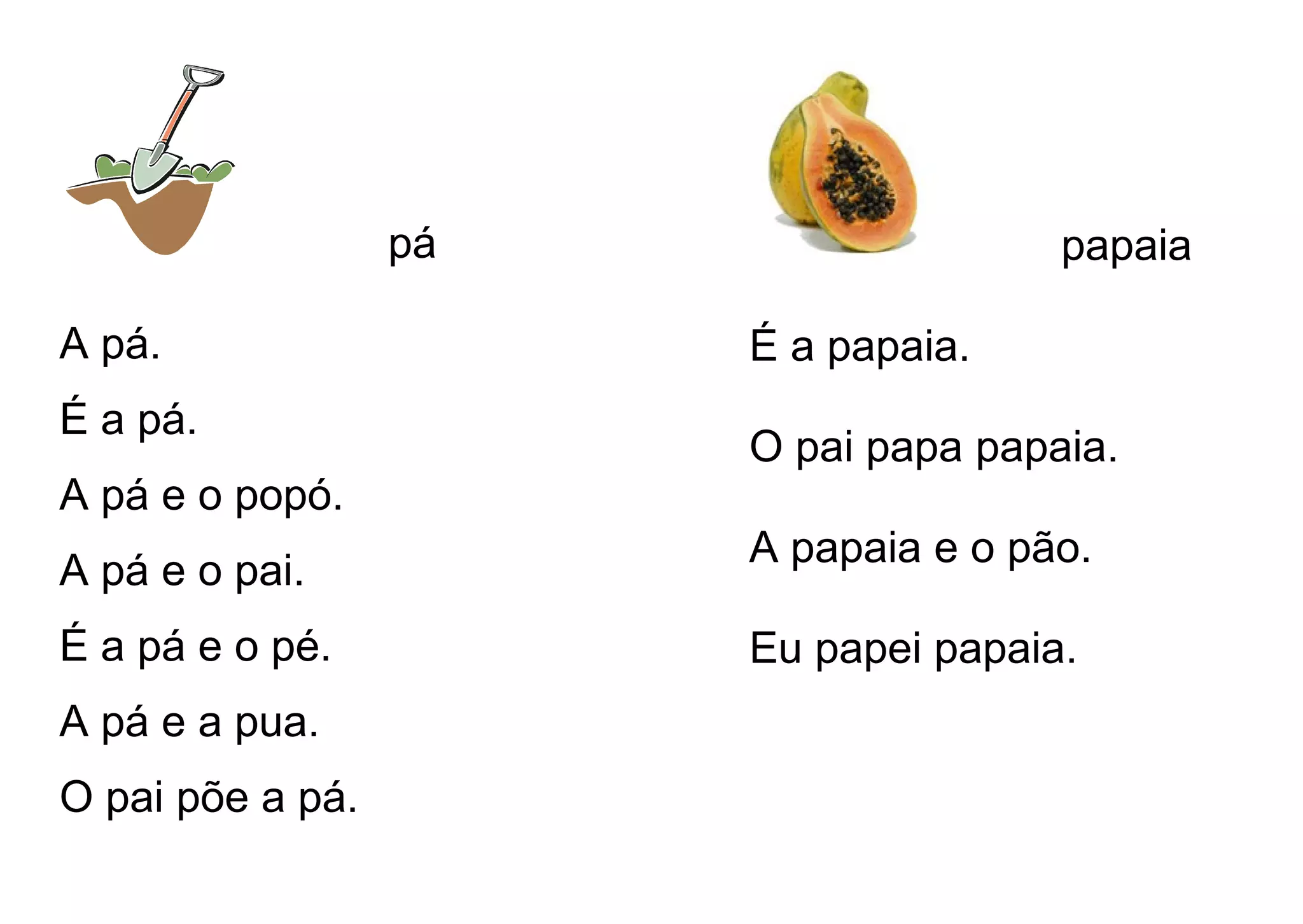 pá

A pá.

É a pá.

A pá e o popó.

A pá e o pai.

É a pá e o pé.

A pá e a pua.

O pai põe a pá.

papaia

É a papaia.

O pai papa papaia.

A papaia e o pão.

Eu papei papaia.